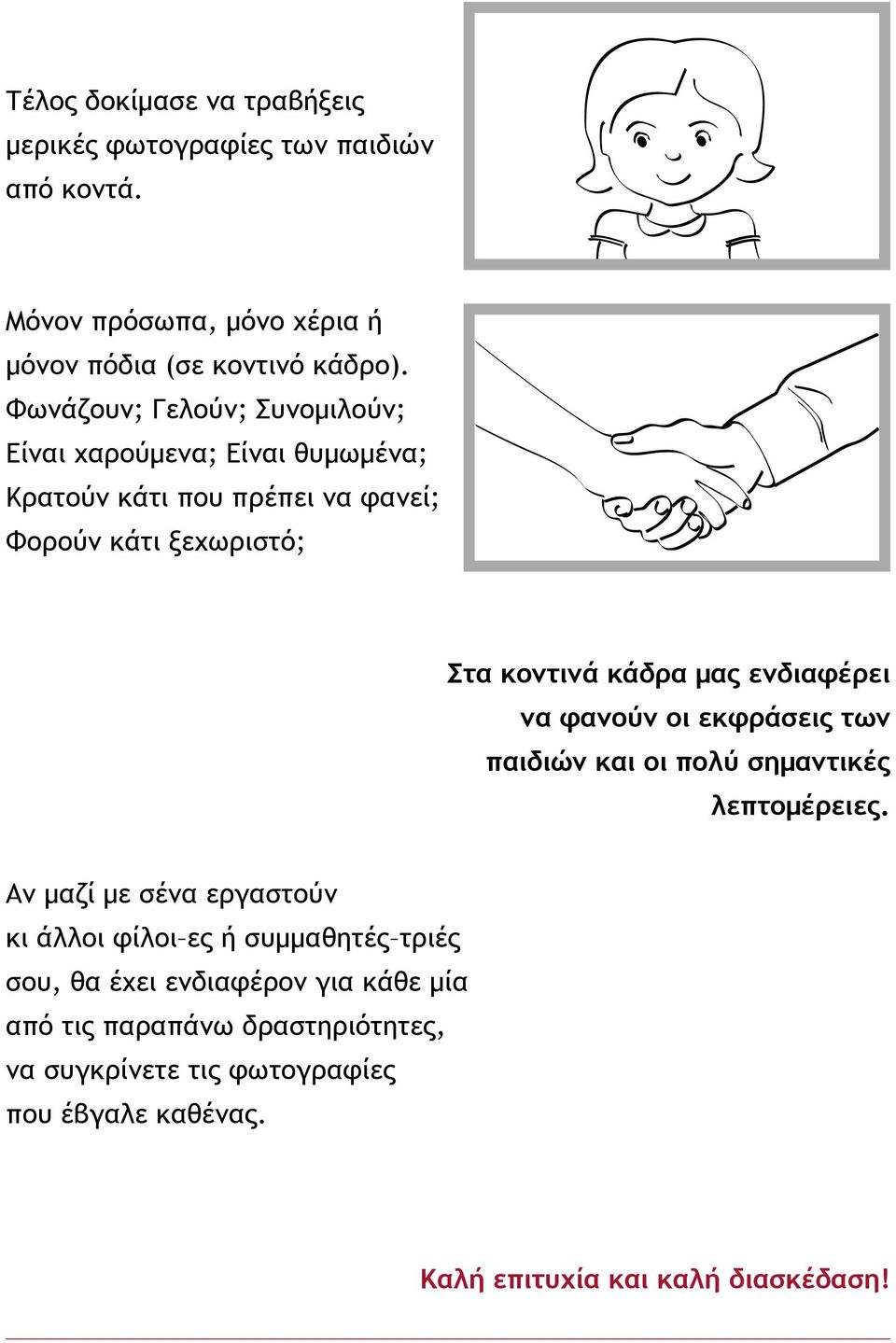 Τέλος δοκίμασε να τραβήξεις μερικές φωτογραφίες των παιδιών από κοντά.

Μόνον πρόσωπα, μόνο χέρια ή μόνον πόδια (σε κοντινό κάδρο). Φωνάζουν; Γελούν; Συνομιλούν; Είναι χαρούμενα; Είναι θυμωμένα; Κρατούν κάτι που πρέπει να φανεί; Φορούν κάτι ξεχωριστό;

Στα κοντινά κάδρα μας ενδιαφέρει να φανούν οι εκφράσεις των παιδιών και οι πολύ σημαντικές λεπτομέρειες.

Αν μαζί με σένα εργαστούν κι άλλοι φίλοι-ες ή συμμαθητές-τριές σου, θα έχει ενδιαφέρον για κάθε μία από τις παραπάνω δραστηριότητες, να συγκρίνετε τις φωτογραφίες που έβγαλε καθένας.

Καλή επιτυχία και καλή διασκέδαση!